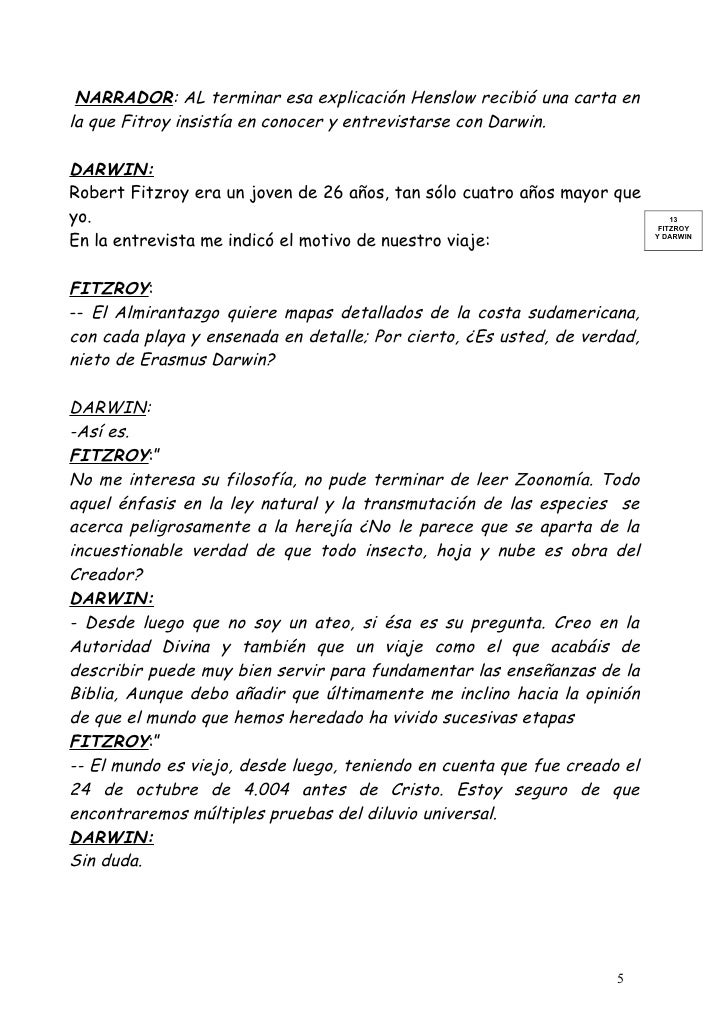 NARRADOR: AL terminar esa explicación Henslow recibió una carta en la que Fitroy insistía en conocer y entrevistarse con Darwin.

DARWIN:
Robert Fitzroy era un joven de 26 años, tan sólo cuatro años mayor que yo.
En la entrevista me indicó el motivo de nuestro viaje:

13
FITZROY
Y DARWIN

FITZROY:
-- El Almirantazgo quiere mapas detallados de la costa sudamericana, con cada playa y ensenada en detalle; Por cierto, ¿Es usted, de verdad, nieto de Erasmus Darwin?

DARWIN:
-Así es.
FITZROY:"
No me interesa su filosofía, no pude terminar de leer Zoonomía. Todo aquel énfasis en la ley natural y la transmutación de las especies se acerca peligrosamente a la herejía ¿No le parece que se aparta de la incuestionable verdad de que todo insecto, hoja y nube es obra del Creador?
DARWIN:
- Desde luego que no soy un ateo, si ésa es su pregunta. Creo en la Autoridad Divina y también que un viaje como el que acabáis de describir puede muy bien servir para fundamentar las enseñanzas de la Biblia, Aunque debo añadir que últimamente me inclino hacia la opinión de que el mundo que hemos heredado ha vivido sucesivas etapas
FITZROY:"
-- El mundo es viejo, desde luego, teniendo en cuenta que fue creado el 24 de octubre de 4.004 antes de Cristo. Estoy seguro de que encontraremos múltiples pruebas del diluvio universal.
DARWIN:
Sin duda.

5